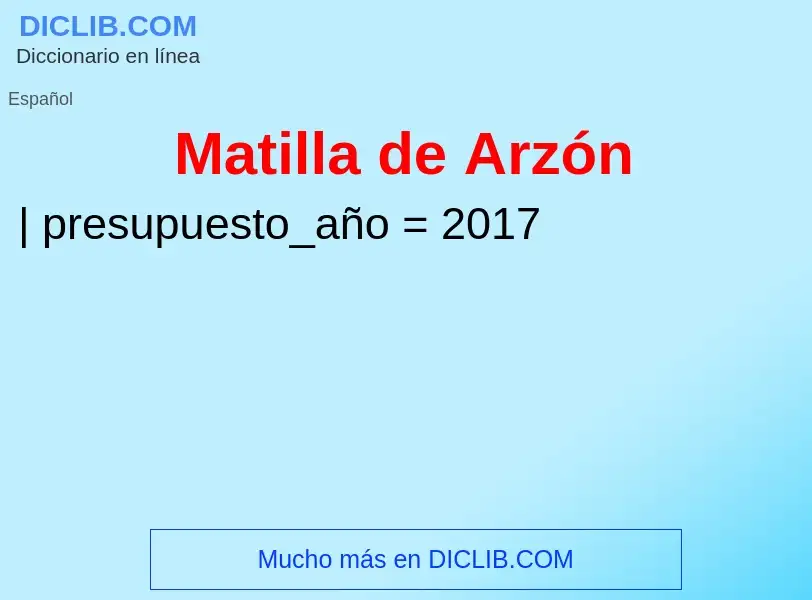 DICLIB.COM
Diccionario en línea

Español

Matilla de Arzón

| presupuesto_año = 2017

Mucho más en DICLIB.COM